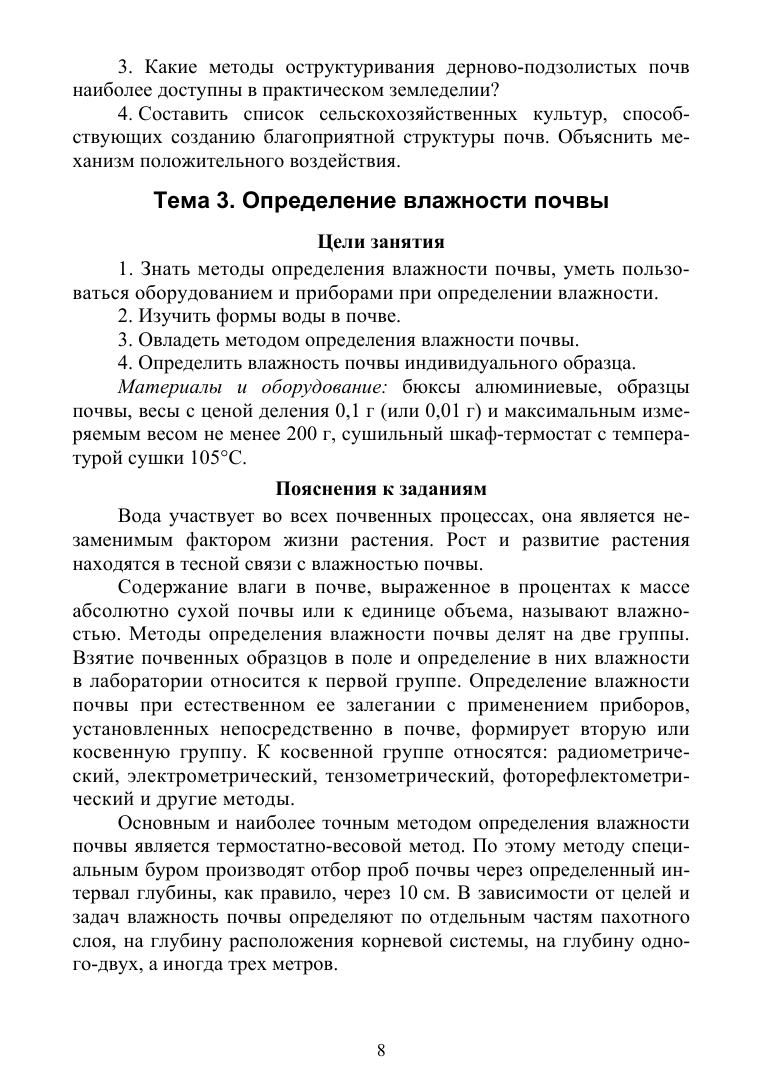 3. Какие методы оструктуривания дерново-подзолистых почв наиболее доступны в практическом земледелии?

4. Составить список сельскохозяйственных культур, способствующих созданию благоприятной структуры почв. Объяснить механизм положительного воздействия.

Тема 3. Определение влажности почвы

Цели занятия

1. Знать методы определения влажности почвы, уметь пользоваться оборудованием и приборами при определении влажности.

2. Изучить формы воды в почве.

3. Овладеть методом определения влажности почвы.

4. Определить влажность почвы индивидуального образца.

Материалы и оборудование: бюксы алюминиевые, образцы почвы, весы с ценой деления 0,1 г (или 0,01 г) и максимальным измеряемым весом не менее 200 г, сушильный шкаф-термостат с температурой сушки 105°С.

Пояснения к заданиям

Вода участвует во всех почвенных процессах, она является незаменимым фактором жизни растения. Рост и развитие растения находятся в тесной связи с влажностью почвы.

Содержание влаги в почве, выраженное в процентах к массе абсолютно сухой почвы или к единице объема, называют влажностью. Методы определения влажности почвы делят на две группы. Взятие почвенных образцов в поле и определение в них влажности в лаборатории относится к первой группе. Определение влажности почвы при естественном ее залегании с применением приборов, установленных непосредственно в почве, формирует вторую или косвенную группу. К косвенной группе относятся: радиометрический, электрометрический, тензометрический, фоторефлектометрический и другие методы.

Основным и наиболее точным методом определения влажности почвы является термостатно-весовой метод. По этому методу специальным буром производят отбор проб почвы через определенный интервал глубины, как правило, через 10 см. В зависимости от целей и задач влажность почвы определяют по отдельным частям пахотного слоя, на глубину расположения корневой системы, на глубину одного-двух, а иногда трех метров.

8